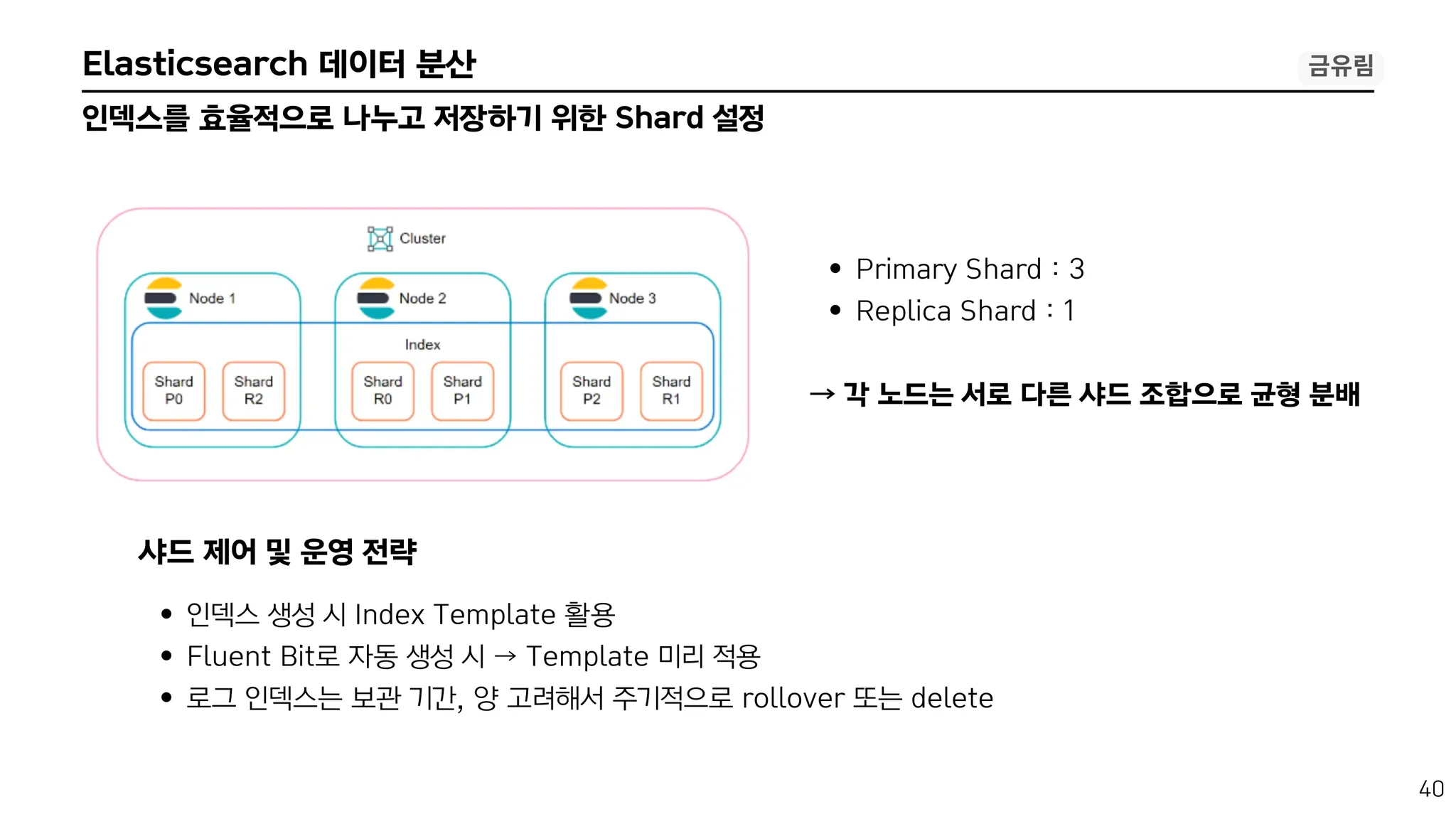 Elasticsearch 데이터 분산

금유림

인덱스를 효율적으로 나누고 저장하기 위한 Shard 설정

Cluster

Node 1

Node 2

Node 3

Index

Shard P0

Shard R2

Shard R0

Shard P1

Shard P2

Shard R1

• Primary Shard : 3
• Replica Shard : 1

→ 각 노드는 서로 다른 샤드 조합으로 균형 분배

샤드 제어 및 운영 전략

• 인덱스 생성 시 Index Template 활용
• Fluent Bit로 자동 생성 시 → Template 미리 적용
• 로그 인덱스는 보관 기간, 양 고려해서 주기적으로 rollover 또는 delete

40